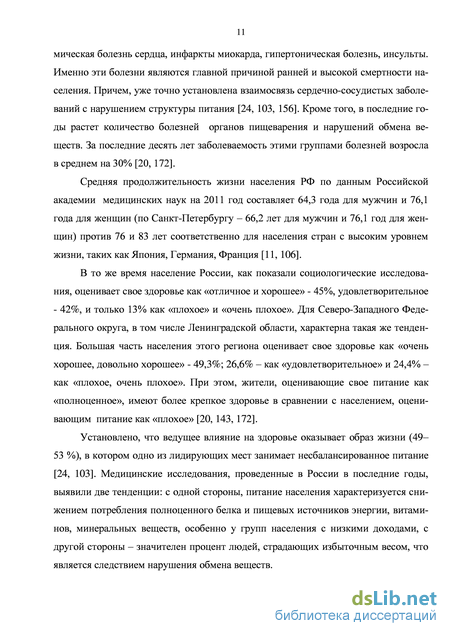 11

мическая болезнь сердца, инфаркты миокарда, гипертоническая болезнь, инсульты. Именно эти болезни являются главной причиной ранней и высокой смертности населения. Причем, уже точно установлена взаимосвязь сердечно-сосудистых заболеваний с нарушением структуры питания [24, 103, 156]. Кроме того, в последние годы растет количество болезней органов пищеварения и нарушений обмена веществ. За последние десять лет заболеваемость этими группами болезней возросла в среднем на 30% [20, 172].

Средняя продолжительность жизни населения РФ по данным Российской академии медицинских наук на 2011 год составляет 64,3 года для мужчин и 76,1 года для женщин (по Санкт-Петербургу – 66,2 лет для мужчин и 76,1 год для женщин) против 76 и 83 лет соответственно для населения стран с высоким уровнем жизни, таких как Япония, Германия, Франция [11, 106].

В то же время население России, как показали социологические исследования, оценивает свое здоровье как «отличное и хорошее» - 45%, удовлетворительное - 42%, и только 13% как «плохое» и «очень плохое». Для Северо-Западного Федерального округа, в том числе Ленинградской области, характерна такая же тенденция. Большая часть населения этого региона оценивает свое здоровье как «очень хорошее, довольно хорошее» - 49,3%; 26,6% – как «удовлетворительное» и 24,4% – как «плохое, очень плохое». При этом, жители, оценивающие свое питание как «полноценное», имеют более крепкое здоровье в сравнении с населением, оценивающим питание как «плохое» [20, 143, 172].

Установлено, что ведущее влияние на здоровье оказывает образ жизни (49-53 %), в котором одно из лидирующих мест занимает несбалансированное питание [24, 103]. Медицинские исследования, проведенные в России в последние годы, выявили две тенденции: с одной стороны, питание населения характеризуется снижением потребления полноценного белка и пищевых источников энергии, витаминов, минеральных веществ, особенно у групп населения с низкими доходами, с другой стороны – значителен процент людей, страдающих избыточным весом, что является следствием нарушения обмена веществ.

dsLib.net
библиотека диссертаций